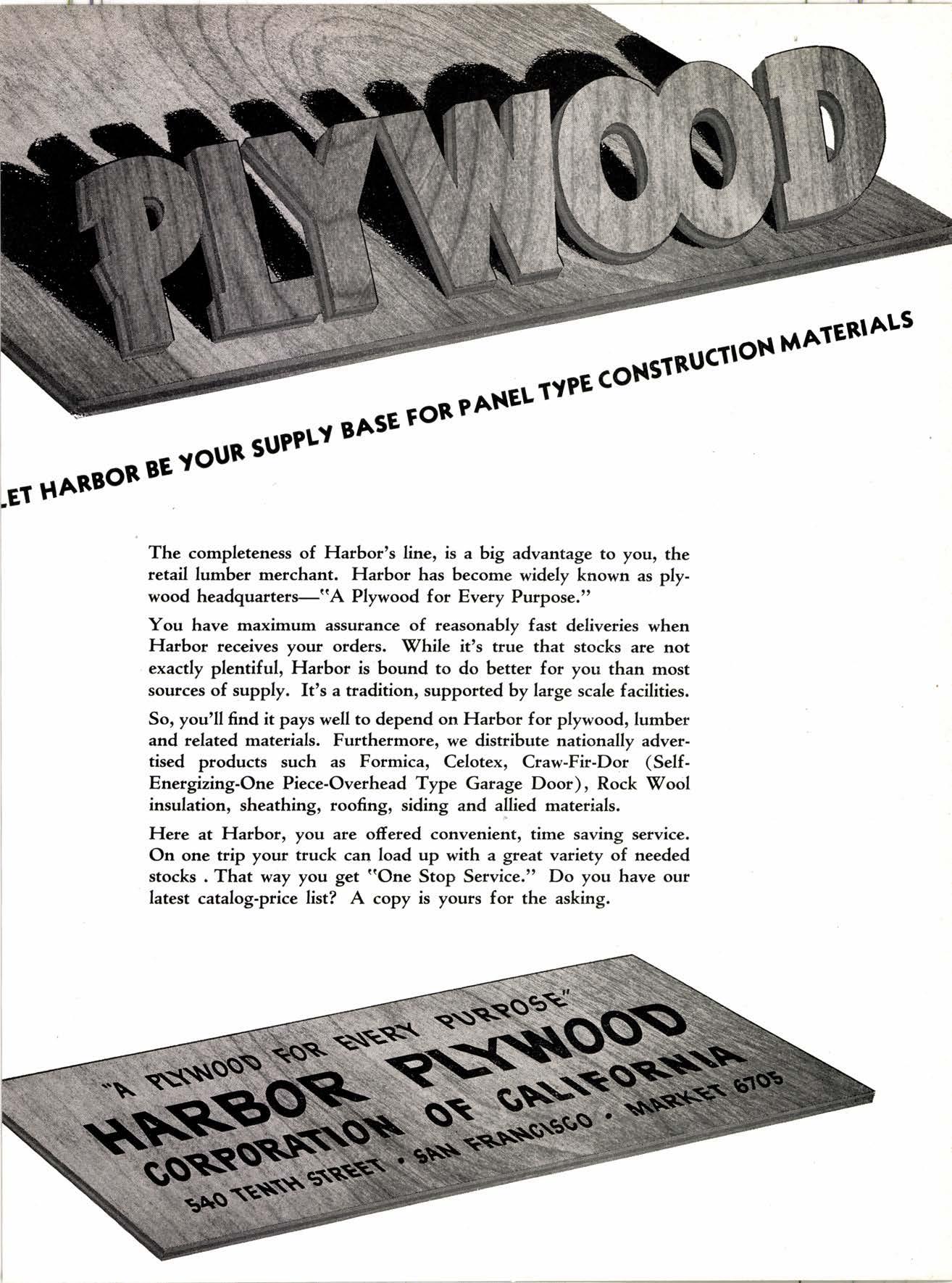 PLYWOOD

LET HARBOR BE YOUR SUPPLY BASE FOR PANEL TYPE CONSTRUCTION MATERIALS

The completeness of Harbor's line, is a big advantage to you, the retail lumber merchant. Harbor has become widely known as plywood headquarters—"A Plywood for Every Purpose."

You have maximum assurance of reasonably fast deliveries when Harbor receives your orders. While it's true that stocks are not exactly plentiful, Harbor is bound to do better for you than most sources of supply. It's a tradition, supported by large scale facilities.

So, you'll find it pays well to depend on Harbor for plywood, lumber and related materials. Furthermore, we distribute nationally advertised products such as Formica, Celotex, Craw-Fir-Dor (Self-Energizing-One Piece-Overhead Type Garage Door), Rock Wool insulation, sheathing, roofing, siding and allied materials.

Here at Harbor, you are offered convenient, time saving service. On one trip your truck can load up with a great variety of needed stocks . That way you get "One Stop Service." Do you have our latest catalog-price list? A copy is yours for the asking.

"A PLYWOOD FOR EVERY PURPOSE"
HARBOR PLYWOOD
CORPORATION OF CALIFORNIA
540 TENTH STREET • SAN FRANCISCO • MARKET 6705